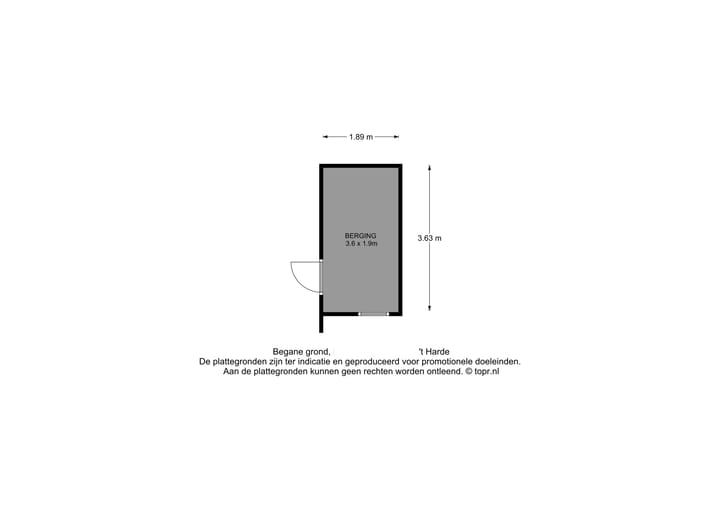 1.89 m

BERGING
3.6 x 1.9m

3.63 m

Begane grond, 't Harde
De plattegronden zijn ter indicatie en geproduceerd voor promotionele doeleinden.
Aan de plattegronden kunnen geen rechten worden ontleend. © topr.nl